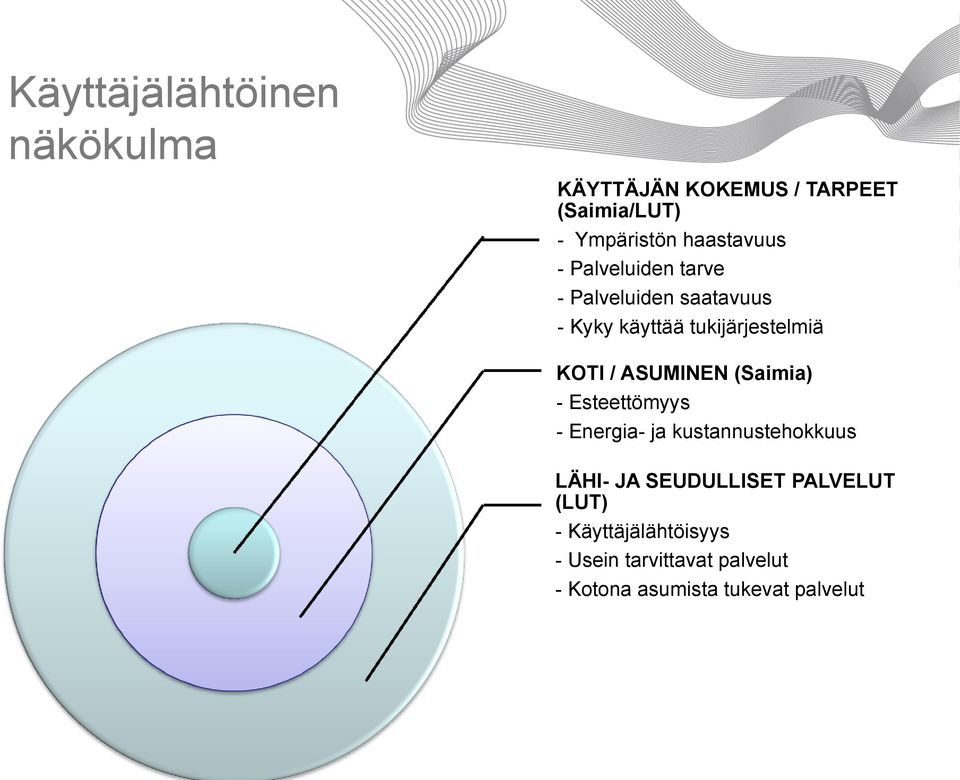 Käyttäjälähtöinen näkökulma

KÄYTTÄJÄN KOKEMUS / TARPEET (Saimia/LUT)
- Ympäristön haastavuus
- Palveluiden tarve
- Palveluiden saatavuus
- Kyky käyttää tukijärjestelmiä

KOTI / ASUMINEN (Saimia)
- Esteettömyys
- Energia- ja kustannustehokkuus

LÄHI- JA SEUDULLISET PALVELUT (LUT)
- Käyttäjälähtöisyys
- Usein tarvittavat palvelut
- Kotona asumista tukevat palvelut